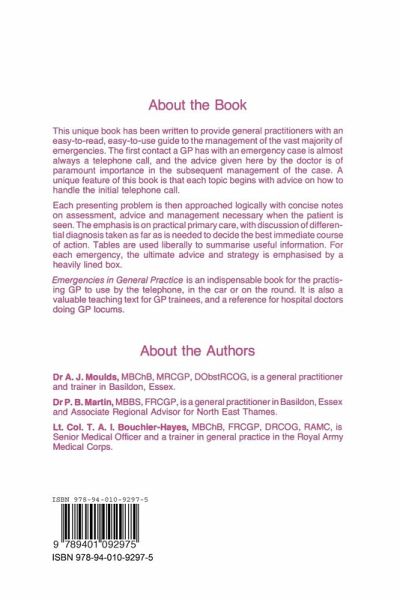 About the Book

This unique book has been written to provide general practitioners with an easy-to-read, easy-to-use guide to the management of the vast majority of emergencies. The first contact a GP has with an emergency case is almost always a telephone call, and the advice given here by the doctor is of paramount importance in the subsequent management of the case. A unique feature of this book is that each topic begins with advice on how to handle the initial telephone call.

Each presenting problem is then approached logically with concise notes on assessment, advice and management necessary when the patient is seen. The emphasis is on practical primary care, with discussion of differential diagnosis taken as far as is needed to decide the best immediate course of action. Tables are used liberally to summarise useful information. For each emergency, the ultimate advice and strategy is emphasised by a heavily lined box.

Emergencies in General Practice is an indispensable book for the practising GP to use by the telephone, in the car or on the round. It is also a valuable teaching text for GP trainees, and a reference for hospital doctors doing GP locums.

About the Authors

Dr A. J. Moulds, MBChB, MRCGP, DObstRCOG, is a general practitioner and trainer in Basildon, Essex.

Dr P. B. Martin, MBBS, FRCGP, is a general practitioner in Basildon, Essex and Associate Regional Advisor for North East Thames.

Lt. Col. T. A. I. Bouchier-Hayes, MBChB, FRCGP, DRCOG, RAMC, is Senior Medical Officer and a trainer in general practice in the Royal Army Medical Corps.

ISBN 978-94-010-9297-5

9 789401 092975

ISBN 978-94-010-9297-5